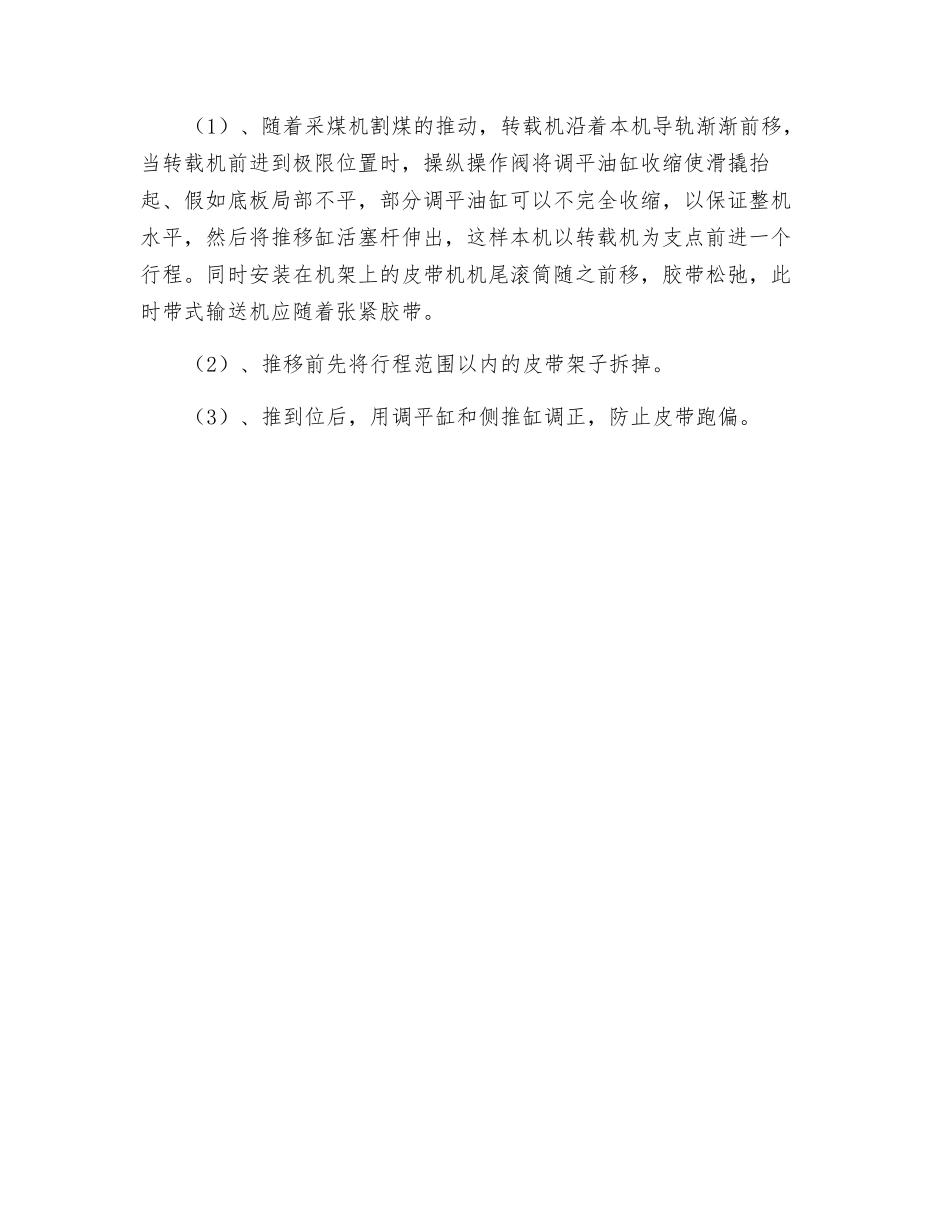 （1）、随着采煤机割煤的推动，转载机沿着本机导轨渐渐前移，当转载机前进到极限位置时，操纵操作阀将调平油缸收缩使滑撬抬起、假如底板局部不平，部分调平油缸可以不完全收缩，以保证整机水平，然后将推移缸活塞杆伸出，这样本机以转载机为支点前进一个行程。同时安装在机架上的皮带机机尾滚筒随之前移，胶带松弛，此时带式输送机应随着张紧胶带。

（2）、推移前先将行程范围以内的皮带架子拆掉。

（3）、推到位后，用调平缸和侧推缸调正，防止皮带跑偏。